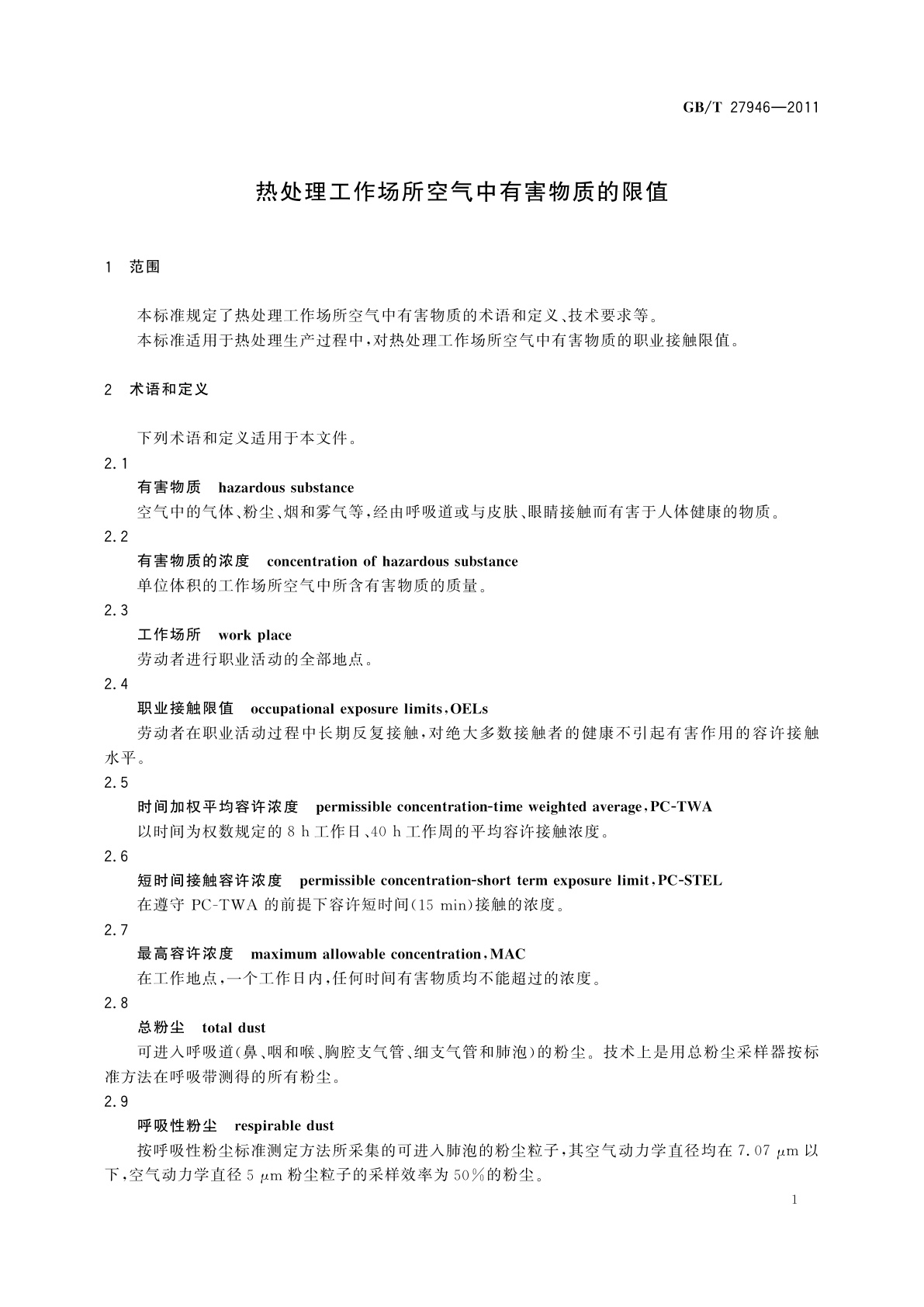 GB/T 27946—2011

热处理工作场所空气中有害物质的限值

1 范围

本标准规定了热处理工作场所空气中有害物质的术语和定义、技术要求等。

本标准适用于热处理生产过程中，对热处理工作场所空气中有害物质的职业接触限值。

2 术语和定义

下列术语和定义适用于本文件。

2.1
有害物质 hazardous substance
空气中的气体、粉尘、烟和雾气等，经由呼吸道或与皮肤、眼睛接触而有害于人体健康的物质。

2.2
有害物质的浓度 concentration of hazardous substance
单位体积的工作场所空气中所含有害物质的质量。

2.3
工作场所 work place
劳动者进行职业活动的全部地点。

2.4
职业接触限值 occupational exposure limits，OELs
劳动者在职业活动过程中长期反复接触，对绝大多数接触者的健康不引起有害作用的容许接触水平。

2.5
时间加权平均容许浓度 permissible concentration-time weighted average，PC-TWA
以时间为权数规定的 8 h 工作日、40 h 工作周的平均容许接触浓度。

2.6
短时间接触容许浓度 permissible concentration-short term exposure limit，PC-STEL
在遵守 PC-TWA 的前提下容许短时间(15 min)接触的浓度。

2.7
最高容许浓度 maximum allowable concentration，MAC
在工作地点，一个工作日内，任何时间有害物质均不能超过的浓度。

2.8
总粉尘 total dust
可进入呼吸道(鼻、咽和喉、胸腔支气管、细支气管和肺泡)的粉尘。技术上是用总粉尘采样器按标准方法在呼吸带测得的所有粉尘。

2.9
呼吸性粉尘 respirable dust
按呼吸性粉尘标准测定方法所采集的可进入肺泡的粉尘粒子，其空气动力学直径均在 7.07 $\mu$m 以下，空气动力学直径 5 $\mu$m 粉尘粒子的采样效率为 50%的粉尘。

1